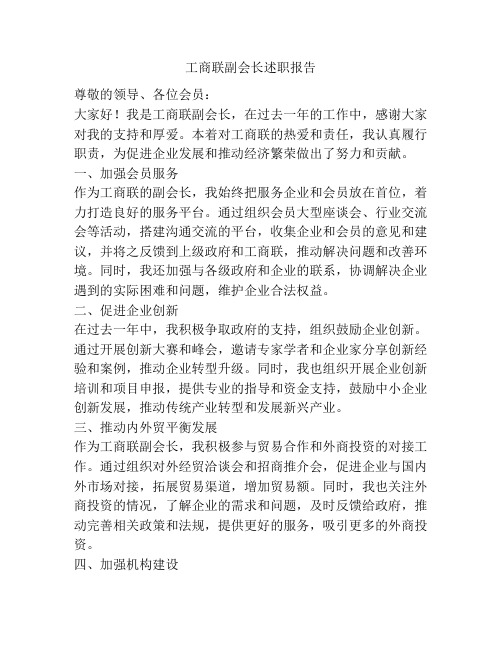 工商联副会长述职报告

尊敬的领导、各位会员：

大家好！我是工商联副会长，在过去一年的工作中，感谢大家对我的支持和厚爱。本着对工商联的热爱和责任，我认真履行职责，为促进企业发展和推动经济繁荣做出了努力和贡献。

一、加强会员服务

作为工商联的副会长，我始终把服务企业和会员放在首位，着力打造良好的服务平台。通过组织会员大型座谈会、行业交流会等活动，搭建沟通交流的平台，收集企业和会员的意见和建议，并将之反馈到上级政府和工商联，推动解决问题和改善环境。同时，我还加强与各级政府和企业的联系，协调解决企业遇到的实际困难和问题，维护企业合法权益。

二、促进企业创新

在过去一年中，我积极争取政府的支持，组织鼓励企业创新。通过开展创新大赛和峰会，邀请专家学者和企业家分享创新经验和案例，推动企业转型升级。同时，我也组织开展企业创新培训和项目申报，提供专业的指导和资金支持，鼓励中小企业创新发展，推动传统产业转型和发展新兴产业。

三、推动内外贸平衡发展

作为工商联副会长，我积极参与贸易合作和外商投资的对接工作。通过组织对外经贸洽谈会和招商推介会，促进企业与国内外市场对接，拓展贸易渠道，增加贸易额。同时，我也关注外商投资的情况，了解企业的需求和问题，及时反馈给政府，推动完善相关政策和法规，提供更好的服务，吸引更多的外商投资。

四、加强机构建设